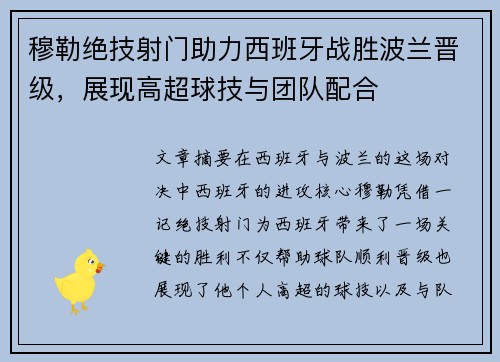 穆勒绝技射门助力西班牙战胜波兰晋级，展现高超球技与团队配合

文章摘要在西班牙与波兰的这场对决中西班牙的进攻核心穆勒凭借一记绝技射门为西班牙带来了一场关键的胜利不仅帮助球队顺利晋级也展现了他个人高超的球技以及与队